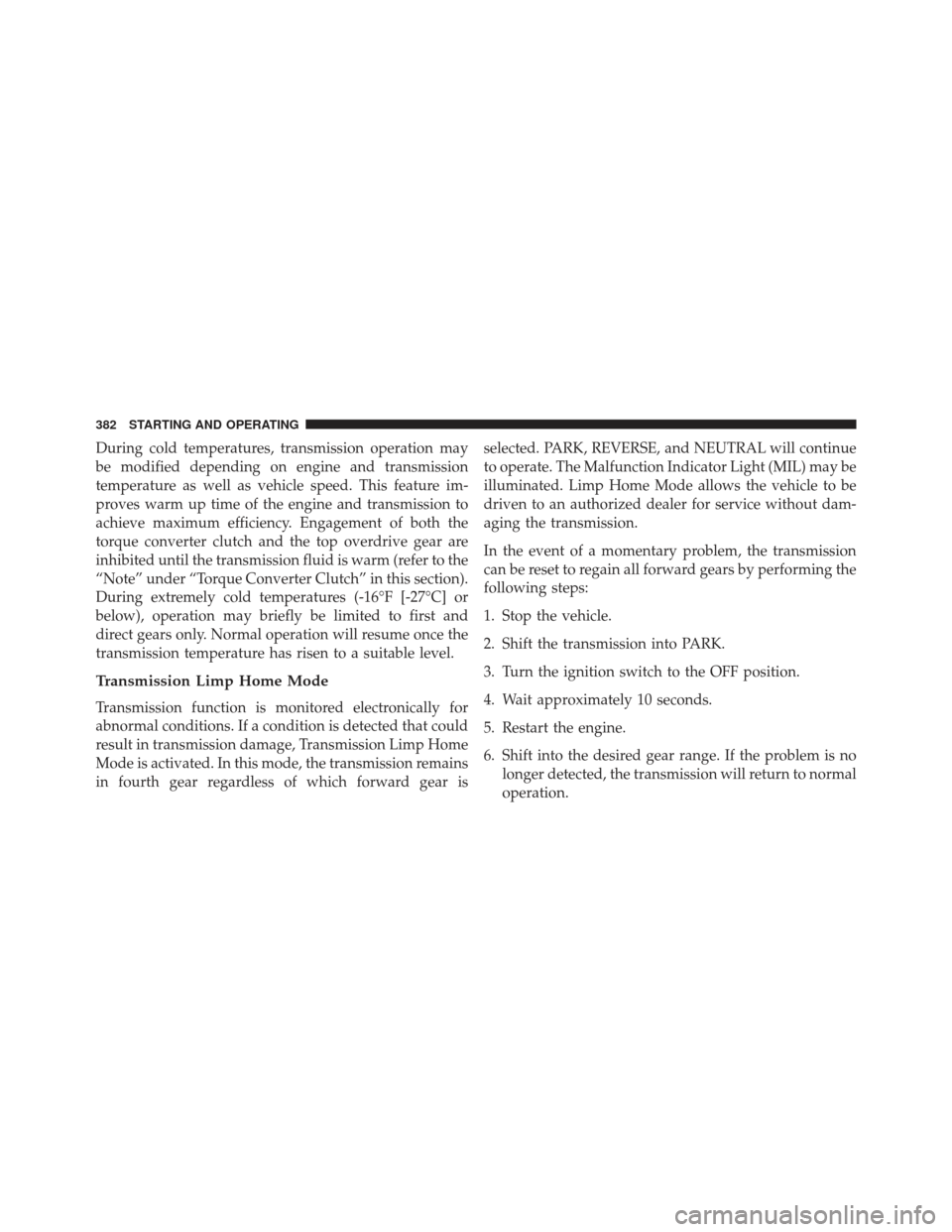 382 STARTING AND OPERATING

During cold temperatures, transmission operation may be modified depending on engine and transmission temperature as well as vehicle speed. This feature improves warm up time of the engine and transmission to achieve maximum efficiency. Engagement of both the torque converter clutch and the top overdrive gear are inhibited until the transmission fluid is warm (refer to the “Note” under “Torque Converter Clutch” in this section). During extremely cold temperatures (-16°F [-27°C] or below), operation may briefly be limited to first and direct gears only. Normal operation will resume once the transmission temperature has risen to a suitable level.

Transmission Limp Home Mode

Transmission function is monitored electronically for abnormal conditions. If a condition is detected that could result in transmission damage, Transmission Limp Home Mode is activated. In this mode, the transmission remains in fourth gear regardless of which forward gear is selected. PARK, REVERSE, and NEUTRAL will continue to operate. The Malfunction Indicator Light (MIL) may be illuminated. Limp Home Mode allows the vehicle to be driven to an authorized dealer for service without damaging the transmission.

In the event of a momentary problem, the transmission can be reset to regain all forward gears by performing the following steps:

1. Stop the vehicle.

2. Shift the transmission into PARK.

3. Turn the ignition switch to the OFF position.

4. Wait approximately 10 seconds.

5. Restart the engine.

6. Shift into the desired gear range. If the problem is no longer detected, the transmission will return to normal operation.

carmanualsonline.info